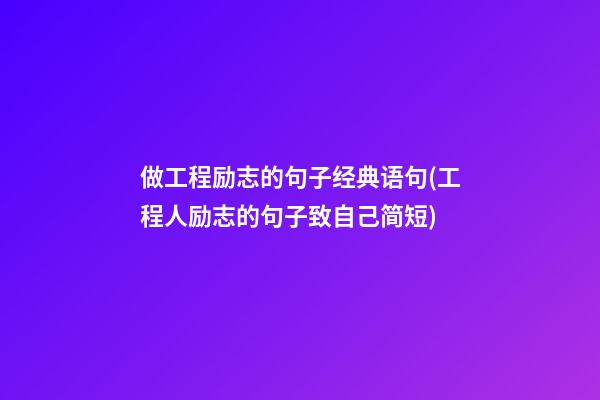 做工程励志的句子经典语句(工程人励志的句子致自己简短)